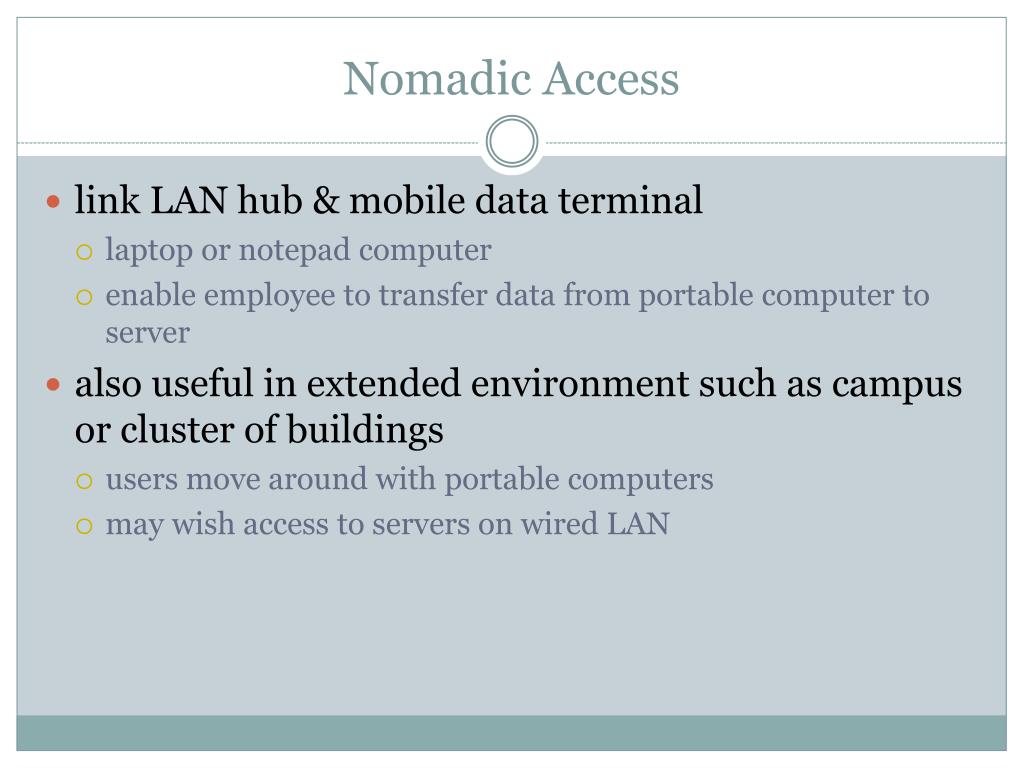 Nomadic Access

- link LAN hub & mobile data terminal
  - laptop or notepad computer
  - enable employee to transfer data from portable computer to server
- also useful in extended environment such as campus or cluster of buildings
  - users move around with portable computers
  - may wish access to servers on wired LAN